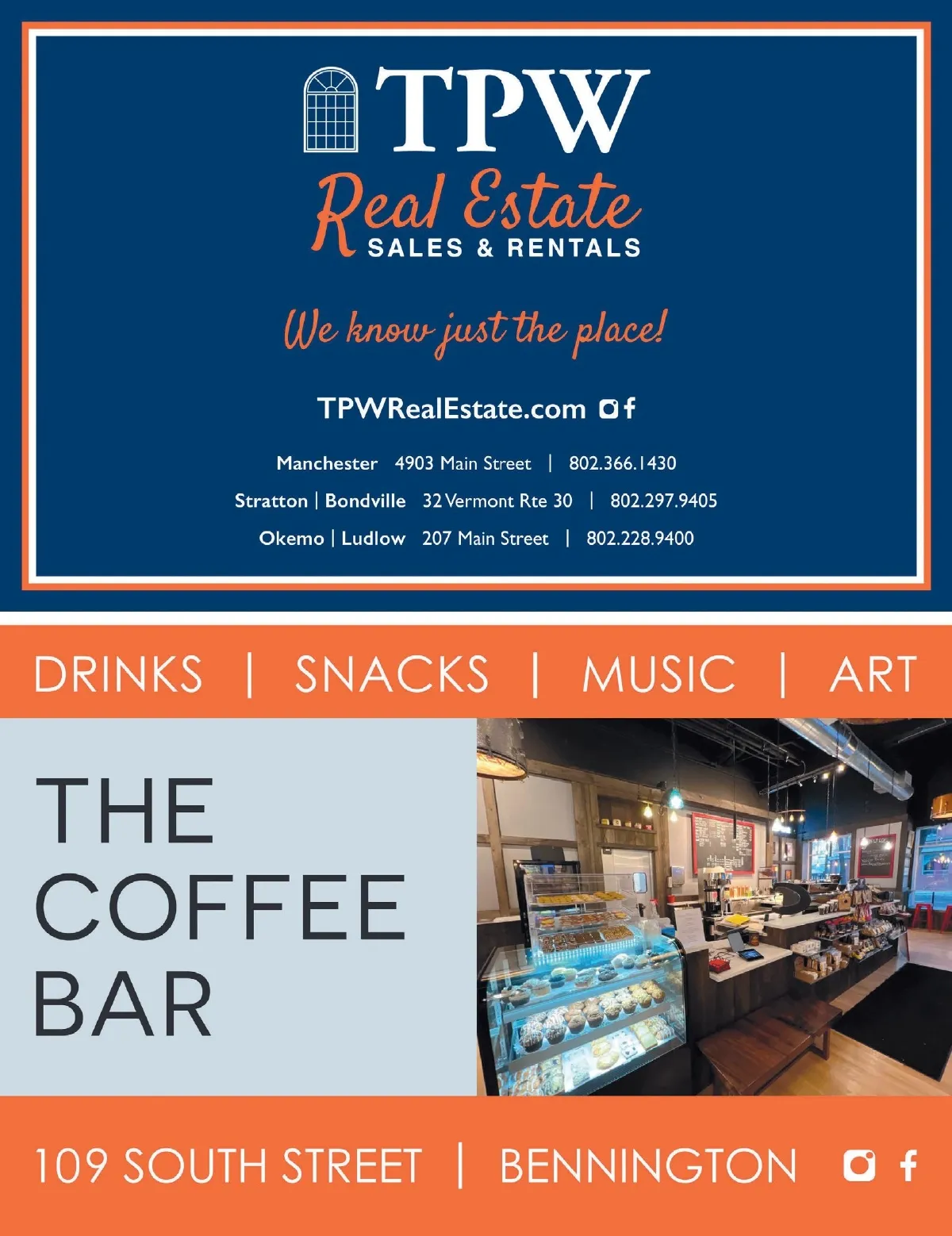 TPW

Real Estate
SALES & RENTALS

We know just the place!

TPWRealEstate.com

Manchester 4903 Main Street | 802.366.1430

Stratton | Bondville 32 Vermont Rte 30 | 802.297.9405

Okemo | Ludlow 207 Main Street | 802.228.9400

DRINKS | SNACKS | MUSIC | ART

THE
COFFEE
BAR

109 SOUTH STREET | BENNINGTON